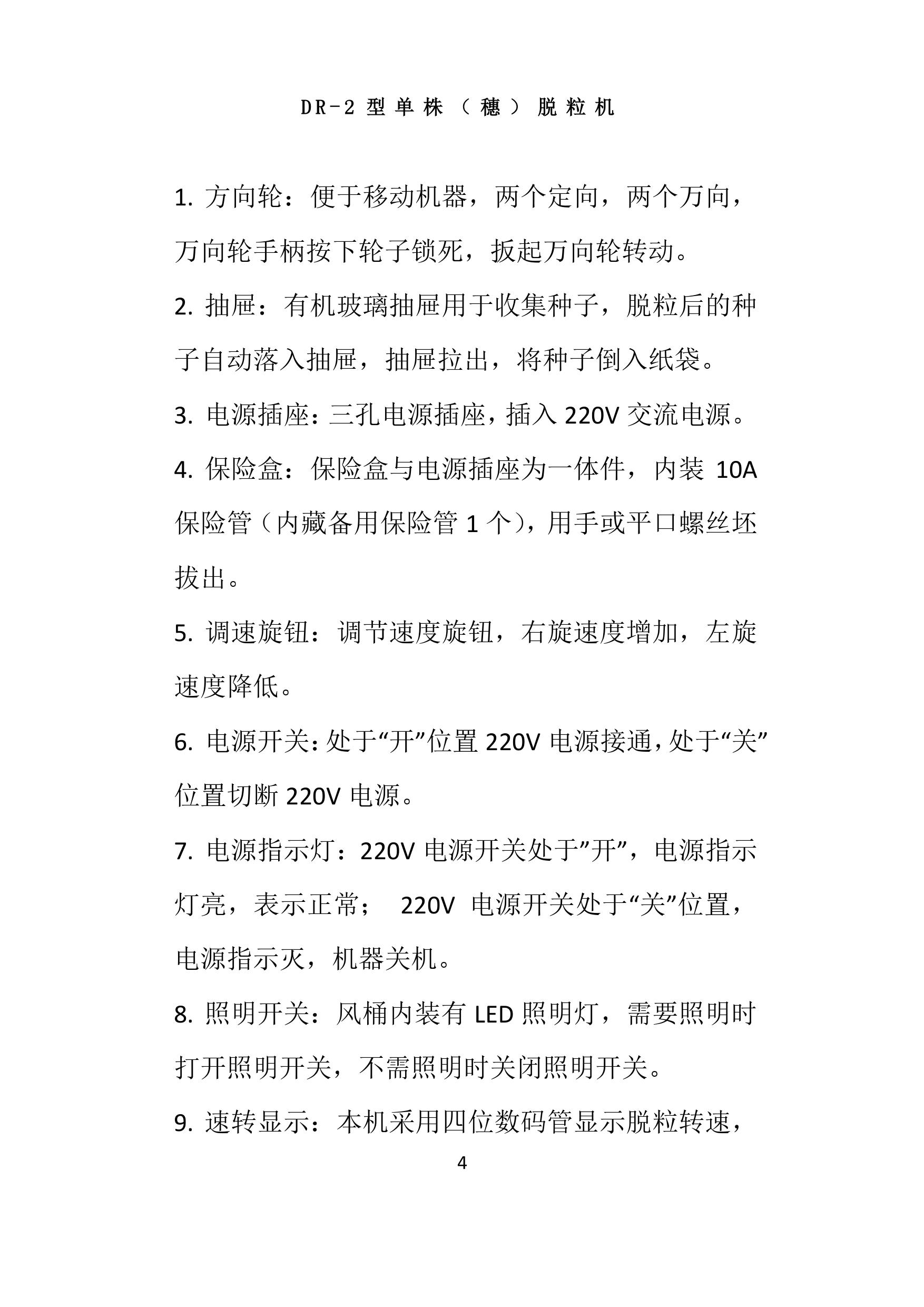 DR-2 型单株（穗）脱粒机

1. 方向轮：便于移动机器，两个定向，两个万向，万向轮手柄按下轮子锁死，扳起万向轮转动。

2. 抽屉：有机玻璃抽屉用于收集种子，脱粒后的种子自动落入抽屉，抽屉拉出，将种子倒入纸袋。

3. 电源插座：三孔电源插座，插入 220V 交流电源。

4. 保险盒：保险盒与电源插座为一体件，内装 10A 保险管（内藏备用保险管 1 个），用手或平口螺丝坯拔出。

5. 调速旋钮：调节速度旋钮，右旋速度增加，左旋速度降低。

6. 电源开关：处于“开”位置 220V 电源接通，处于“关”位置切断 220V 电源。

7. 电源指示灯：220V 电源开关处于”开”，电源指示灯亮，表示正常； 220V 电源开关处于“关”位置，电源指示灭，机器关机。

8. 照明开关：风桶内装有 LED 照明灯，需要照明时打开照明开关，不需照明时关闭照明开关。

9. 速转显示：本机采用四位数码管显示脱粒转速，

4